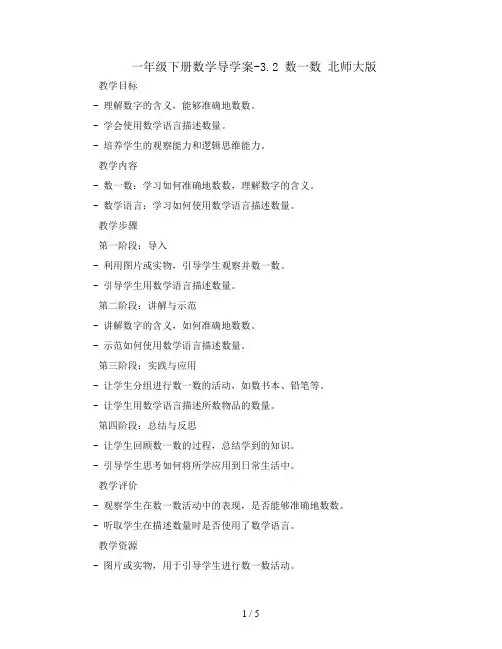 一年级下册数学导学案-3.2 数一数 北师大版

教学目标

- 理解数字的含义，能够准确地数数。

- 学会使用数学语言描述数量。

- 培养学生的观察能力和逻辑思维能力。

教学内容

- 数一数：学习如何准确地数数，理解数字的含义。

- 数学语言：学习如何使用数学语言描述数量。

教学步骤

第一阶段：导入

- 利用图片或实物，引导学生观察并数一数。

- 引导学生用数学语言描述数量。

第二阶段：讲解与示范

- 讲解数字的含义，如何准确地数数。

- 示范如何使用数学语言描述数量。

第三阶段：实践与应用

- 让学生分组进行数一数的活动，如数书本、铅笔等。

- 让学生用数学语言描述所数物品的数量。

第四阶段：总结与反思

- 让学生回顾数一数的过程，总结学到的知识。

- 引导学生思考如何将所学应用到日常生活中。

教学评价

- 观察学生在数一数活动中的表现，是否能够准确地数数。

- 听取学生在描述数量时是否使用了数学语言。

教学资源

- 图片或实物，用于引导学生进行数一数活动。

1 / 5